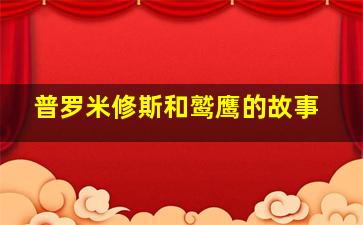 普罗米修斯和鹫鹰的故事